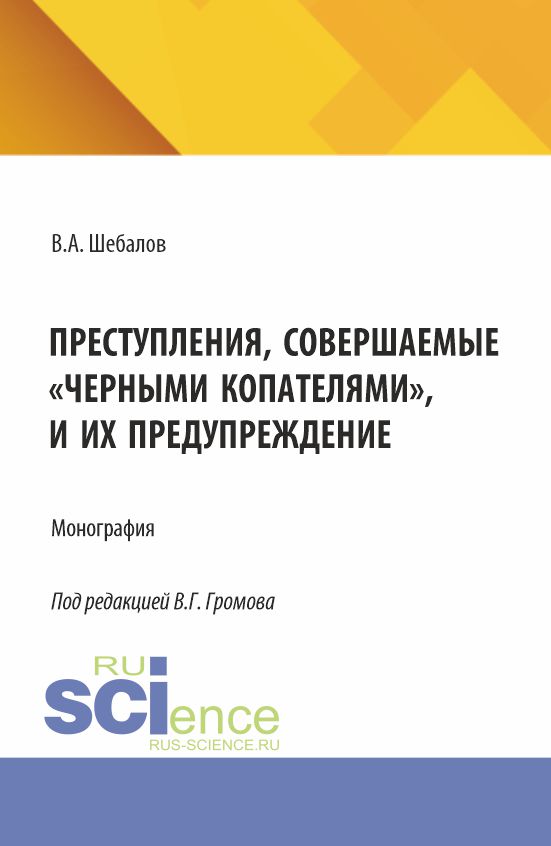 В.А. Шебалов

ПРЕСТУПЛЕНИЯ, СОВЕРШАЕМЫЕ «ЧЕРНЫМИ КОПАТЕЛЯМИ», И ИХ ПРЕДУПРЕЖДЕНИЕ

Монография

Под редакцией В.Г. Громова

RU
SCIence
RUS-SCIENCE.RU